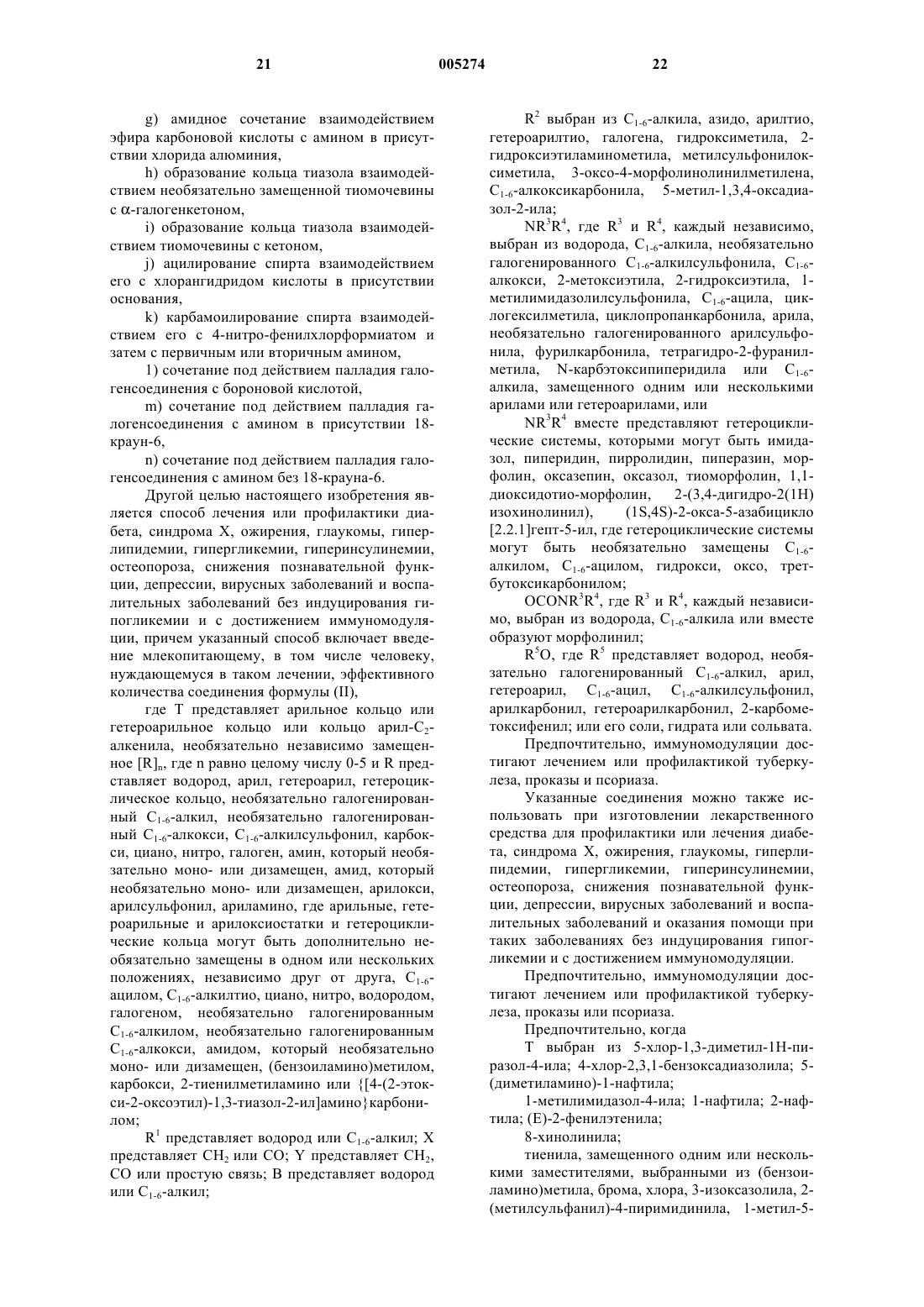 21 005274 22

g) амидное сочетание взаимодействием эфира карбоновой кислоты с амином в присутствии хлорида алюминия,

h) образование кольца тиазола взаимодействием необязательно замещенной тиомочевины с α-галогенкетоном,

i) образование кольца тиазола взаимодействием тиомочевины с кетоном,

j) ацилирование спирта взаимодействием его с хлорангидридом кислоты в присутствии основания,

k) карбамоилирование спирта взаимодействием его с 4-нитро-фенилхлорформиатом и затем с первичным или вторичным амином,

1) сочетание под действием палладия галогенсоединения с бороновой кислотой,

m) сочетание под действием палладия галогенсоединения с амином в присутствии 18-краун-6,

n) сочетание под действием палладия галогенсоединения с амином без 18-крауна-6.

Другой целью настоящего изобретения является способ лечения или профилактики диабета, синдрома X, ожирения, глаукомы, гиперлипидемии, гипергликемии, гиперинсулинемии, остеопороза, снижения познавательной функции, депрессии, вирусных заболеваний и воспалительных заболеваний без индуцирования гипогликемии и с достижением иммуномодуляции, причем указанный способ включает введение млекопитающему, в том числе человеку, нуждающемуся в таком лечении, эффективного количества соединения формулы (II),

где T представляет арильное кольцо или гетероарильное кольцо или кольцо арил-$C_2$-алкенила, необязательно независимо замещенное $[R]_n$, где n равно целому числу 0-5 и R представляет водород, арил, гетероарил, гетероциклическое кольцо, необязательно галогенированный $C_{1-6}$-алкил, необязательно галогенированный $C_{1-6}$-алкокси, $C_{1-6}$-алкилсульфонил, карбокси, циано, нитро, галоген, амин, который необязательно моно- или дизамещен, амид, который необязательно моно- или дизамещен, арилокси, арилсульфонил, ариламино, где арильные, гетероарильные и арилоксиостатки и гетероциклические кольца могут быть дополнительно необязательно замещены в одном или нескольких положениях, независимо друг от друга, $C_{1-6}$-ацилом, $C_{1-6}$-алкилтио, циано, нитро, водородом, галогеном, необязательно галогенированным $C_{1-6}$-алкилом, необязательно галогенированным $C_{1-6}$-алкокси, амидом, который необязательно моно- или дизамещен, (бензоиламино)метилом, карбокси, 2-тиенилметиламино или {[4-(2-этокси-2-оксоэтил)-1,3-тиазол-2-ил]амино}карбонилом;

$R^1$ представляет водород или $C_{1-6}$-алкил; X представляет $CH_2$ или CO; Y представляет $CH_2$, CO или простую связь; B представляет водород или $C_{1-6}$-алкил;

$R^2$ выбран из $C_{1-6}$-алкила, азидо, арилтио, гетероарилтио, галогена, гидроксиметила, 2-гидроксиэтиламинометила, метилсульфонилоксиметила, 3-оксо-4-морфолинолинилметилена, $C_{1-6}$-алкоксикарбонила, 5-метил-1,3,4-оксадиазол-2-ила;

$NR^3R^4$, где $R^3$ и $R^4$, каждый независимо, выбран из водорода, $C_{1-6}$-алкила, необязательно галогенированного $C_{1-6}$-алкилсульфонила, $C_{1-6}$-алкокси, 2-метоксиэтила, 2-гидроксиэтила, 1-метилимидазолилсульфонила, $C_{1-6}$-ацила, циклогексилметила, циклопропанкарбонила, арила, необязательно галогенированного арилсульфонила, фурилкарбонила, тетрагидро-2-фуранилметила, N-карбэтоксипиперидила или $C_{1-6}$-алкила, замещенного одним или несколькими арилами или гетероарилами, или

$NR^3R^4$ вместе представляют гетероциклические системы, которыми могут быть имидазол, пиперидин, пирролидин, пиперазин, морфолин, оксазепин, оксазол, тиоморфолин, 1,1-диоксидотио-морфолин, 2-(3,4-дигидро-2(1H) изохинолинил), (1S,4S)-2-окса-5-азабицикло [2.2.1]гепт-5-ил, где гетероциклические системы могут быть необязательно замещены $C_{1-6}$-алкилом, $C_{1-6}$-ацилом, гидрокси, оксо, трет-бутоксикарбонилом;

$OCONR^3R^4$, где $R^3$ и $R^4$, каждый независимо, выбран из водорода, $C_{1-6}$-алкила или вместе образуют морфолинил;

$R^5O$, где $R^5$ представляет водород, необязательно галогенированный $C_{1-6}$-алкил, арил, гетероарил, $C_{1-6}$-ацил, $C_{1-6}$-алкилсульфонил, арилкарбонил, гетероарилкарбонил, 2-карбометоксифенил; или его соли, гидрата или сольвата.

Предпочтительно, иммуномодуляции достигают лечением или профилактикой туберкулеза, проказы и псориаза.

Указанные соединения можно также использовать при изготовлении лекарственного средства для профилактики или лечения диабета, синдрома X, ожирения, глаукомы, гиперлипидемии, гипергликемии, гиперинсулинемии, остеопороза, снижения познавательной функции, депрессии, вирусных заболеваний и воспалительных заболеваний и оказания помощи при таких заболеваниях без индуцирования гипогликемии и с достижением иммуномодуляции.

Предпочтительно, иммуномодуляции достигают лечением или профилактикой туберкулеза, проказы или псориаза.

Предпочтительно, когда

T выбран из 5-хлор-1,3-диметил-1H-пиразол-4-ила; 4-хлор-2,3,1-бензоксадиазолила; 5-(диметиламино)-1-нафтила;

1-метилимидазол-4-ила; 1-нафтила; 2-нафтила; (E)-2-фенилэтенила;

8-хинолинила;

тиенила, замещенного одним или несколькими заместителями, выбранными из (бензоиламино)метила, брома, хлора, 3-изоксазолила, 2-(метилсульфанил)-4-пиримидинила, 1-метил-5-